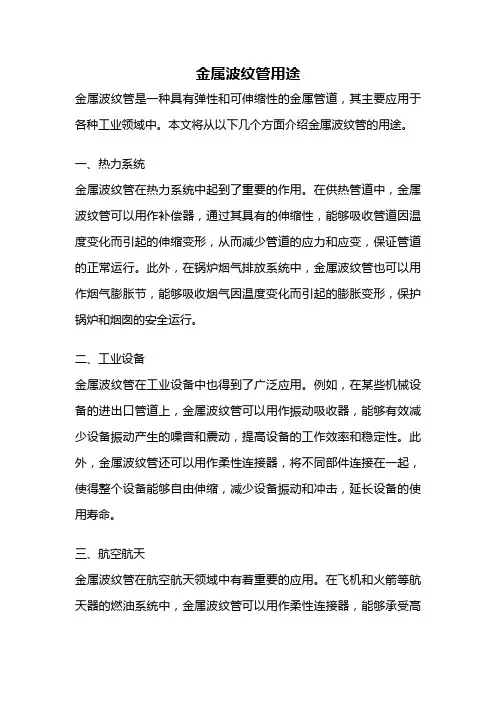 金属波纹管用途

金属波纹管是一种具有弹性和可伸缩性的金属管道，其主要应用于各种工业领域中。本文将从以下几个方面介绍金属波纹管的用途。

一、热力系统

金属波纹管在热力系统中起到了重要的作用。在供热管道中，金属波纹管可以用作补偿器，通过其具有的伸缩性，能够吸收管道因温度变化而引起的伸缩变形，从而减少管道的应力和应变，保证管道的正常运行。此外，在锅炉烟气排放系统中，金属波纹管也可以用作烟气膨胀节，能够吸收烟气因温度变化而引起的膨胀变形，保护锅炉和烟囱的安全运行。

二、工业设备

金属波纹管在工业设备中也得到了广泛应用。例如，在某些机械设备的进出口管道上，金属波纹管可以用作振动吸收器，能够有效减少设备振动产生的噪音和震动，提高设备的工作效率和稳定性。此外，金属波纹管还可以用作柔性连接器，将不同部件连接在一起，使得整个设备能够自由伸缩，减少设备振动和冲击，延长设备的使用寿命。

三、航空航天

金属波纹管在航空航天领域中有着重要的应用。在飞机和火箭等航天器的燃油系统中，金属波纹管可以用作柔性连接器，能够承受高